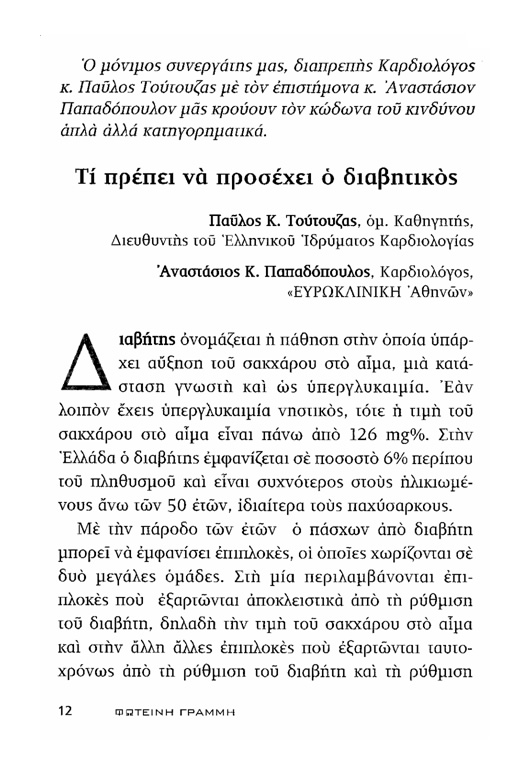 Ὁ μόνιμος συνεργάτης μας, διαπρεπὴς Καρδιολόγος κ. Παῦλος Τούτουζας μὲ τὸν ἐπιστήμονα κ. Ἀναστάσιον Παπαδόπουλον μᾶς κρούουν τὸν κώδωνα τοῦ κινδύνου ἁπλὰ ἀλλὰ κατηγορηματικά.

Τί πρέπει νὰ προσέχει ὁ διαβητικὸς

Παῦλος Κ. Τούτουζας, ὁμ. Καθηγητής, Διευθυντὴς τοῦ Ἑλληνικοῦ Ἱδρύματος Καρδιολογίας

Ἀναστάσιος Κ. Παπαδόπουλος, Καρδιολόγος, «ΕΥΡΩΚΛΙΝΙΚΗ Ἀθηνῶν»

Διαβήτης ὀνομάζεται ἡ πάθηση στὴν ὁποία ὑπάρχει αὔξηση τοῦ σακχάρου στὸ αἷμα, μιὰ κατάσταση γνωστὴ καὶ ὡς ὑπεργλυκαιμία. Ἐὰν λοιπὸν ἔχεις ὑπεργλυκαιμία νηστικός, τότε ἡ τιμὴ τοῦ σακχάρου στὸ αἷμα εἶναι πάνω ἀπὸ 126 mg%. Στὴν Ἑλλάδα ὁ διαβήτης ἐμφανίζεται σὲ ποσοστὸ 6% περίπου τοῦ πληθυσμοῦ καὶ εἶναι συχνότερος στοὺς ἡλικιωμένους ἄνω τῶν 50 ἐτῶν, ἰδιαίτερα τοὺς παχύσαρκους.

Μὲ τὴν πάροδο τῶν ἐτῶν ὁ πάσχων ἀπὸ διαβήτη μπορεῖ νὰ ἐμφανίσει ἐπιπλοκές, οἱ ὁποῖες χωρίζονται σὲ δυὸ μεγάλες ὁμάδες. Στὴ μία περιλαμβάνονται ἐπιπλοκὲς ποὺ ἐξαρτῶνται ἀποκλειστικὰ ἀπὸ τὴ ρύθμιση τοῦ διαβήτη, δηλαδὴ τὴν τιμὴ τοῦ σακχάρου στὸ αἷμα καὶ στὴν ἄλλη ἄλλες ἐπιπλοκὲς ποὺ ἐξαρτῶνται ταυτοχρόνως ἀπὸ τὴ ρύθμιση τοῦ διαβήτη καὶ τὴ ρύθμιση

12 ΦΩΤΕΙΝΗ ΓΡΑΜΜΗ